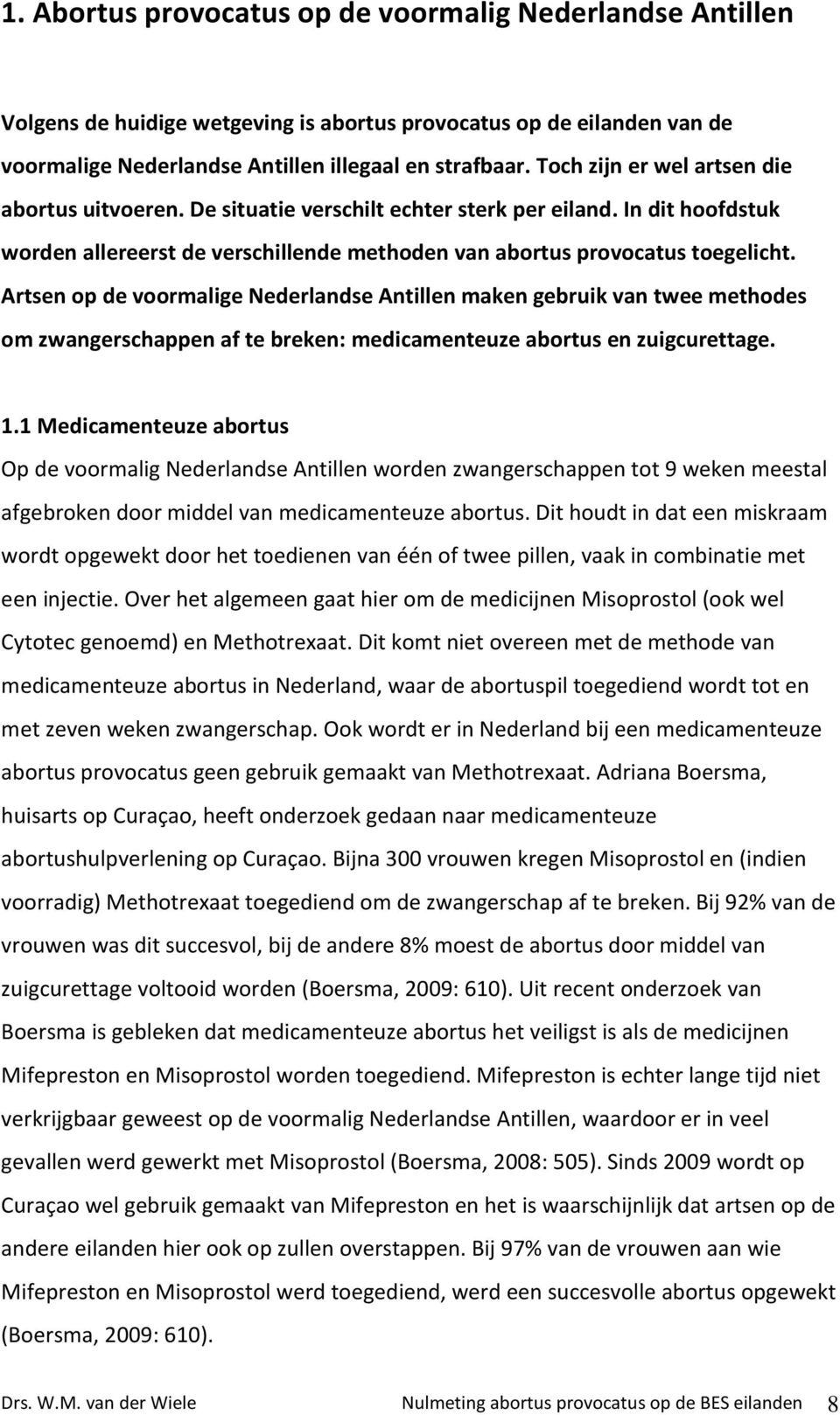 1. Abortus provocatus op de voormalig Nederlandse Antillen

Volgens de huidige wetgeving is abortus provocatus op de eilanden van de voormalige Nederlandse Antillen illegaal en strafbaar. Toch zijn er wel artsen die abortus uitvoeren. De situatie verschilt echter sterk per eiland. In dit hoofdstuk worden allereerst de verschillende methoden van abortus provocatus toegelicht. Artsen op de voormalige Nederlandse Antillen maken gebruik van twee methodes om zwangerschappen af te breken: medicamenteuze abortus en zuigcurettage.

1.1 Medicamenteuze abortus

Op de voormalig Nederlandse Antillen worden zwangerschappen tot 9 weken meestal afgebroken door middel van medicamenteuze abortus. Dit houdt in dat een miskraam wordt opgewekt door het toedienen van één of twee pillen, vaak in combinatie met een injectie. Over het algemeen gaat hier om de medicijnen Misoprostol (ook wel Cytotec genoemd) en Methotrexaat. Dit komt niet overeen met de methode van medicamenteuze abortus in Nederland, waar de abortuspil toegediend wordt tot en met zeven weken zwangerschap. Ook wordt er in Nederland bij een medicamenteuze abortus provocatus geen gebruik gemaakt van Methotrexaat. Adriana Boersma, huisarts op Curaçao, heeft onderzoek gedaan naar medicamenteuze abortushulpverlening op Curaçao. Bijna 300 vrouwen kregen Misoprostol en (indien voorradig) Methotrexaat toegediend om de zwangerschap af te breken. Bij 92% van de vrouwen was dit succesvol, bij de andere 8% moest de abortus door middel van zuigcurettage voltooid worden (Boersma, 2009: 610). Uit recent onderzoek van Boersma is gebleken dat medicamenteuze abortus het veiligst is als de medicijnen Mifepreston en Misoprostol worden toegediend. Mifepreston is echter lange tijd niet verkrijgbaar geweest op de voormalig Nederlandse Antillen, waardoor er in veel gevallen werd gewerkt met Misoprostol (Boersma, 2008: 505). Sinds 2009 wordt op Curaçao wel gebruik gemaakt van Mifepreston en het is waarschijnlijk dat artsen op de andere eilanden hier ook op zullen overstappen. Bij 97% van de vrouwen aan wie Mifepreston en Misoprostol werd toegediend, werd een succesvolle abortus opgewekt (Boersma, 2009: 610).

Drs. W.M. van der Wiele Nulmeting abortus provocatus op de BES eilanden 8